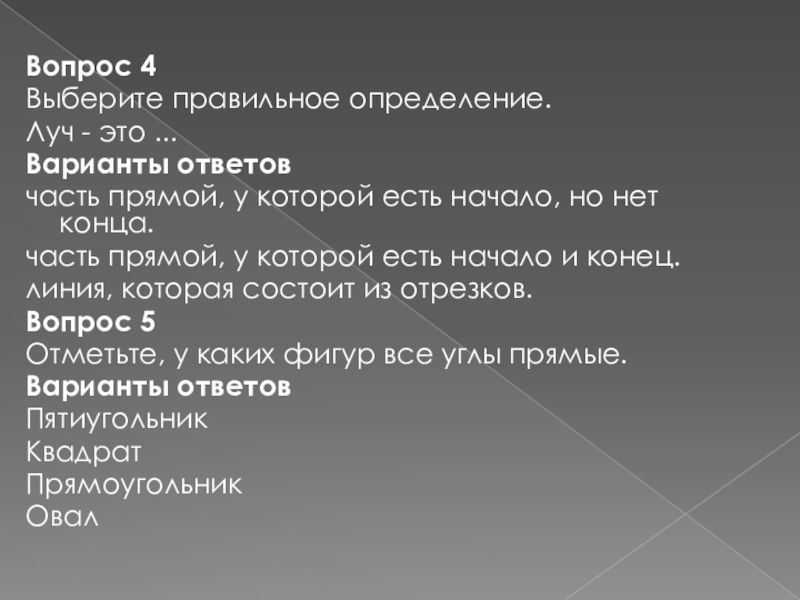 Вопрос 4
Выберите правильное определение.
Луч - это ...
Варианты ответов
часть прямой, у которой есть начало, но нет конца.
часть прямой, у которой есть начало и конец.
линия, которая состоит из отрезков.
Вопрос 5
Отметьте, у каких фигур все углы прямые.
Варианты ответов
Пятиугольник
Квадрат
Прямоугольник
Овал